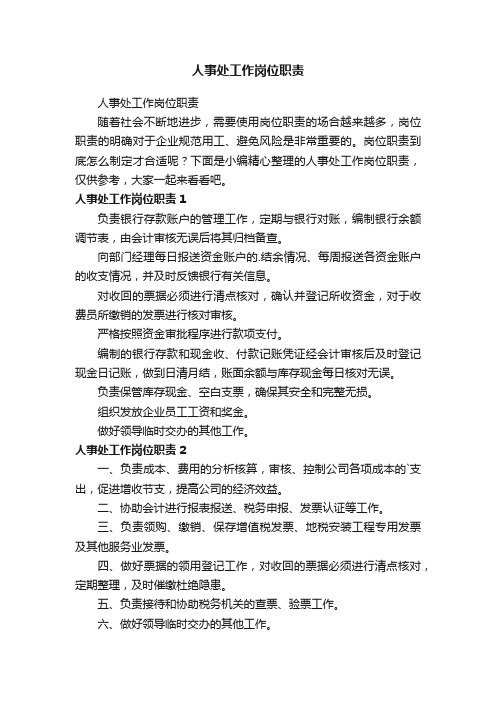 人事处工作岗位职责

人事处工作岗位职责

随着社会不断地进步，需要使用岗位职责的场合越来越多，岗位职责的明确对于企业规范用工、避免风险是非常重要的。岗位职责到底怎么制定才合适呢？下面是小编精心整理的人事处工作岗位职责，仅供参考，大家一起来看看吧。

人事处工作岗位职责 1

负责银行存款账户的管理工作，定期与银行对账，编制银行余额调节表，由会计审核无误后将其归档备查。

向部门经理每日报送资金账户的.结余情况、每周报送各资金账户的收支情况，并及时反馈银行有关信息。

对收回的票据必须进行清点核对，确认并登记所收资金，对于收费员所缴销的发票进行核对审核。

严格按照资金审批程序进行款项支付。

编制的银行存款和现金收、付款记账凭证经会计审核后及时登记现金日记账，做到日清月结，账面余额与库存现金每日核对无误。

负责保管库存现金、空白支票，确保其安全和完整无损。

组织发放企业员工工资和奖金。

做好领导临时交办的其他工作。

人事处工作岗位职责 2

一、负责成本、费用的分析核算，审核、控制公司各项成本的`支出，促进增收节支，提高公司的经济效益。

二、协助会计进行报表报送、税务申报、发票认证等工作。

三、负责领购、缴销、保存增值税发票、地税安装工程专用发票及其他服务业发票。

四、做好票据的领用登记工作，对收回的票据必须进行清点核对，定期整理，及时催缴杜绝隐患。

五、负责接待和协助税务机关的查票、验票工作。

六、做好领导临时交办的其他工作。